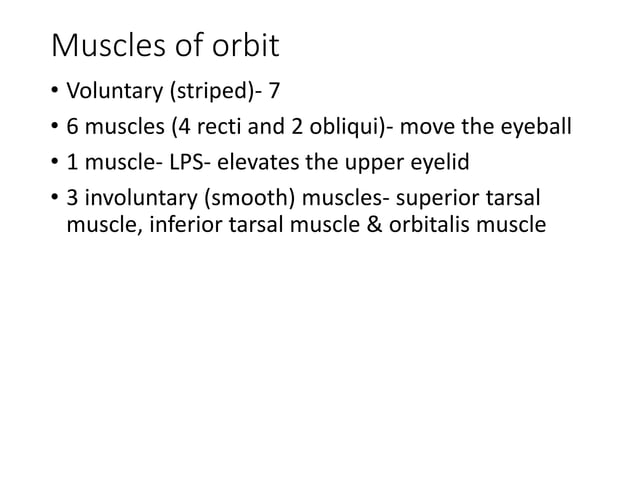 Muscles of orbit

• Voluntary (striped)- 7
• 6 muscles (4 recti and 2 obliqui)- move the eyeball
• 1 muscle- LPS- elevates the upper eyelid
• 3 involuntary (smooth) muscles- superior tarsal muscle, inferior tarsal muscle & orbitalis muscle